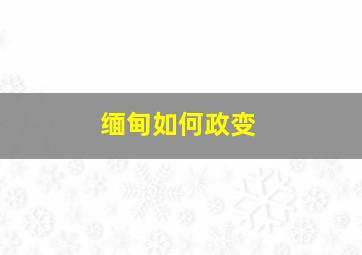 缅甸如何政变